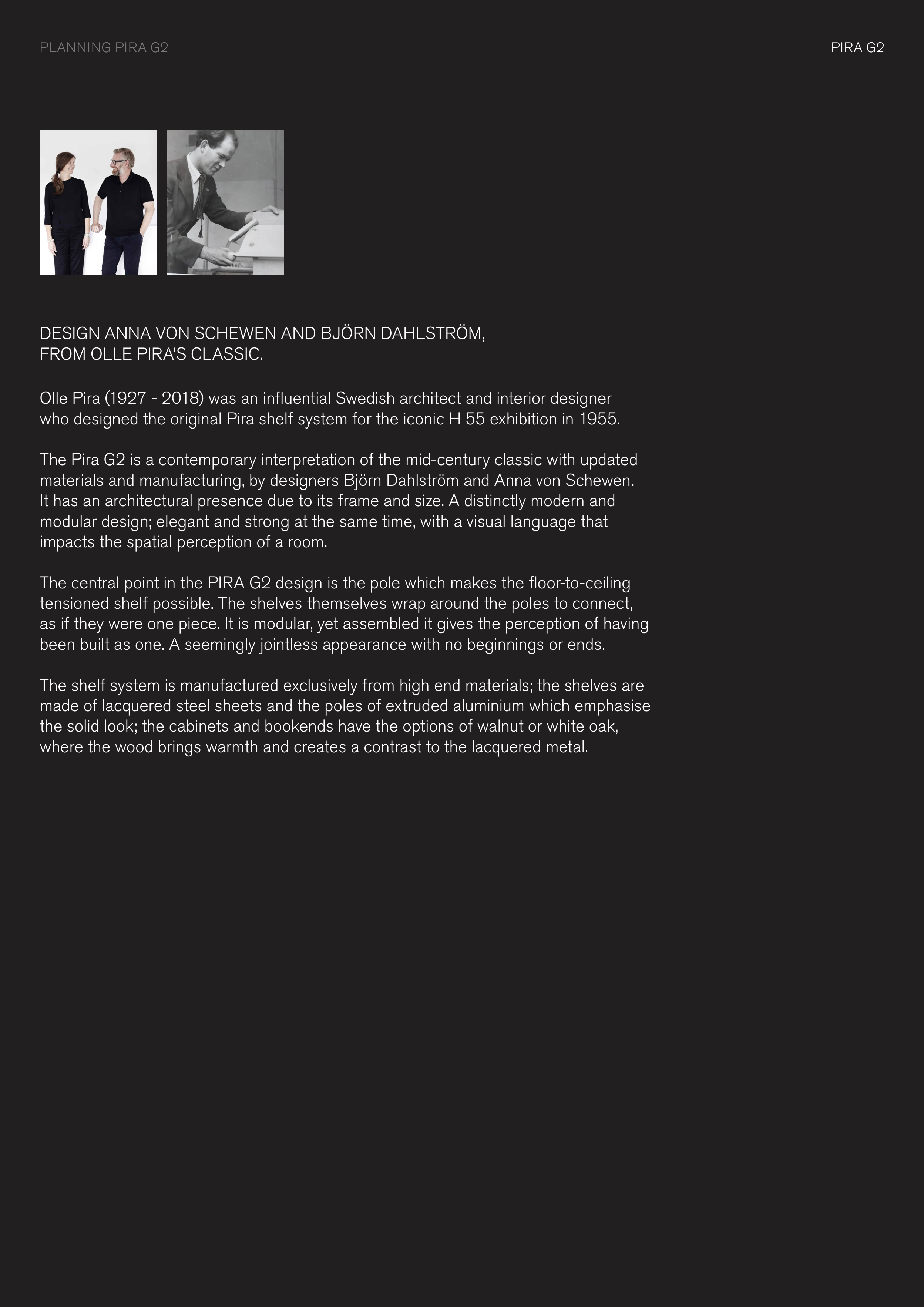 PLANNING PIRA G2

PIRA G2

DESIGN ANNA VON SCHEWEN AND BJÖRN DAHLSTRÖM,
FROM OLLE PIRA'S CLASSIC.

Olle Pira (1927 - 2018) was an influential Swedish architect and interior designer who designed the original Pira shelf system for the iconic H 55 exhibition in 1955.

The Pira G2 is a contemporary interpretation of the mid-century classic with updated materials and manufacturing, by designers Björn Dahlström and Anna von Schewen. It has an architectural presence due to its frame and size. A distinctly modern and modular design; elegant and strong at the same time, with a visual language that impacts the spatial perception of a room.

The central point in the PIRA G2 design is the pole which makes the floor-to-ceiling tensioned shelf possible. The shelves themselves wrap around the poles to connect, as if they were one piece. It is modular, yet assembled it gives the perception of having been built as one. A seemingly jointless appearance with no beginnings or ends.

The shelf system is manufactured exclusively from high end materials; the shelves are made of lacquered steel sheets and the poles of extruded aluminium which emphasise the solid look; the cabinets and bookends have the options of walnut or white oak, where the wood brings warmth and creates a contrast to the lacquered metal.